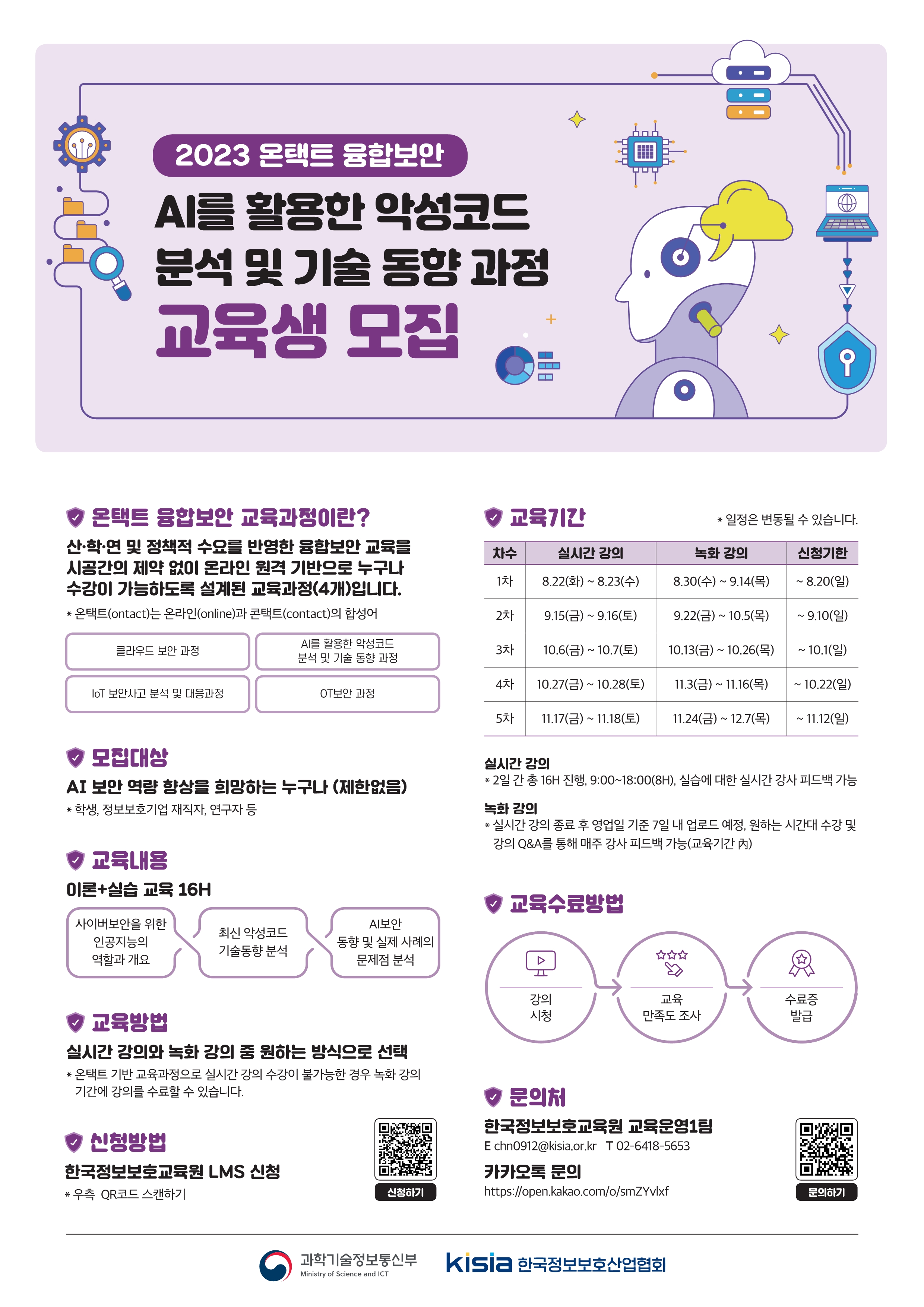 2023 온택트 융합보안

AI를 활용한 악성코드 분석 및 기술 동향 과정

교육생 모집

온택트 융합보안 교육과정이란?

산·학·연 및 정책적 수요를 반영한 융합보안 교육을 시공간의 제약 없이 온라인 원격 기반으로 누구나 수강이 가능하도록 설계된 교육과정(4개)입니다.

* 온택트(ontact)는 온라인(online)과 콘택트(contact)의 합성어

클라우드 보안 과정

AI를 활용한 악성코드 분석 및 기술 동향 과정

IoT 보안사고 분석 및 대응과정

OT보안 과정

모집대상

AI 보안 역량 향상을 희망하는 누구나 (제한없음)

* 학생, 정보보호기업 재직자, 연구자 등

교육내용

이론+실습 교육 16H

사이버보안을 위한 인공지능의 역할과 개요

최신 악성코드 기술동향 분석

AI보안 동향 및 실제 사례의 문제점 분석

교육방법

실시간 강의와 녹화 강의 중 원하는 방식으로 선택

* 온택트 기반 교육과정으로 실시간 강의 수강이 불가능한 경우 녹화 강의 기간에 강의를 수료할 수 있습니다.

신청방법

한국정보보호교육원 LMS 신청

* 우측 QR코드 스캔하기

신청하기

교육기간

* 일정은 변동될 수 있습니다.

| 차수 | 실시간 강의 | 녹화 강의 | 신청기한 |
|---|---|---|---|
| 1차 | 8.22(화) ~ 8.23(수) | 8.30(수) ~ 9.14(목) | ~ 8.20(일) |
| 2차 | 9.15(금) ~ 9.16(토) | 9.22(금) ~ 10.5(목) | ~ 9.10(일) |
| 3차 | 10.6(금) ~ 10.7(토) | 10.13(금) ~ 10.26(목) | ~ 10.1(일) |
| 4차 | 10.27(금) ~ 10.28(토) | 11.3(금) ~ 11.16(목) | ~ 10.22(일) |
| 5차 | 11.17(금) ~ 11.18(토) | 11.24(금) ~ 12.7(목) | ~ 11.12(일) |

실시간 강의

* 2일 간 총 16H 진행, 9:00~18:00(8H), 실습에 대한 실시간 강사 피드백 가능

녹화 강의

* 실시간 강의 종료 후 영업일 기준 7일 내 업로드 예정, 원하는 시간대 수강 및 강의 Q&A를 통해 매주 강사 피드백 가능(교육기간 內)

교육수료방법

강의 시청

교육 만족도 조사

수료증 발급

문의처

한국정보보호교육원 교육운영1팀

E chn0912@kisia.or.kr T 02-6418-5653

카카오톡 문의

https://open.kakao.com/o/smZYvlxf

문의하기

과학기술정보통신부
Ministry of Science and ICT

kisia 한국정보보호산업협회